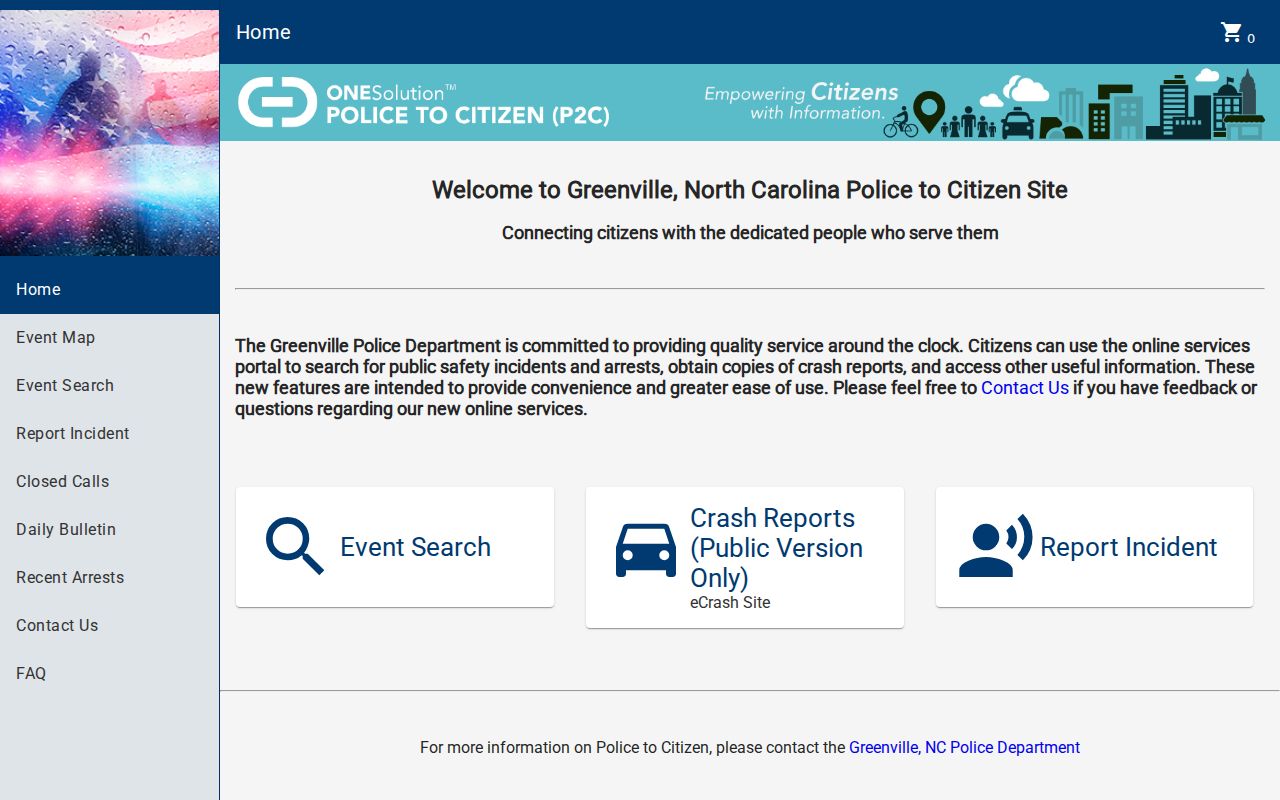 Home

0

ONESolution™
POLICE TO CITIZEN (P2C)

Empowering Citizens with Information.

Home
Event Map
Event Search
Report Incident
Closed Calls
Daily Bulletin
Recent Arrests
Contact Us
FAQ

Welcome to Greenville, North Carolina Police to Citizen Site

Connecting citizens with the dedicated people who serve them

The Greenville Police Department is committed to providing quality service around the clock. Citizens can use the online services portal to search for public safety incidents and arrests, obtain copies of crash reports, and access other useful information. These new features are intended to provide convenience and greater ease of use. Please feel free to Contact Us if you have feedback or questions regarding our new online services.

Event Search

Crash Reports (Public Version Only)
eCrash Site

Report Incident

For more information on Police to Citizen, please contact the Greenville, NC Police Department